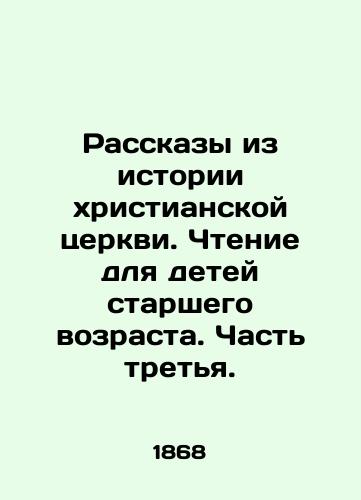 Рассказы из истории христианской церкви. Чтение для детей старшего возраста. Часть третья.

1868